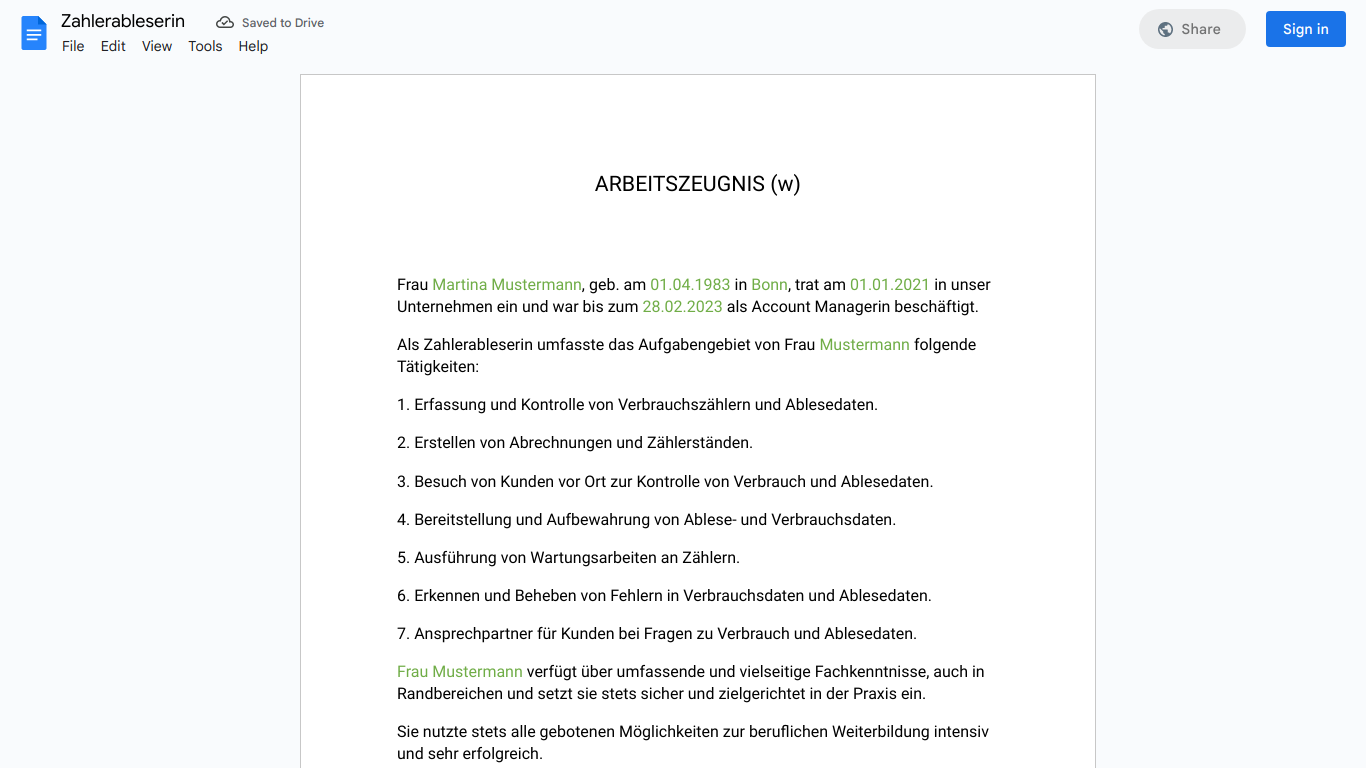 Zahlerableserin

Saved to Drive

File Edit View Tools Help

Share

Sign in

ARBEITSZEUGNIS (w)

Frau Martina Mustermann, geb. am 01.04.1983 in Bonn, trat am 01.01.2021 in unser Unternehmen ein und war bis zum 28.02.2023 als Account Managerin beschäftigt.

Als Zahlerableserin umfasste das Aufgabengebiet von Frau Mustermann folgende Tätigkeiten:

1. Erfassung und Kontrolle von Verbrauchszählern und Ablesedaten.

2. Erstellen von Abrechnungen und Zählerständen.

3. Besuch von Kunden vor Ort zur Kontrolle von Verbrauch und Ablesedaten.

4. Bereitstellung und Aufbewahrung von Ablese- und Verbrauchsdaten.

5. Ausführung von Wartungsarbeiten an Zählern.

6. Erkennen und Beheben von Fehlern in Verbrauchsdaten und Ablesedaten.

7. Ansprechpartner für Kunden bei Fragen zu Verbrauch und Ablesedaten.

Frau Mustermann verfügt über umfassende und vielseitige Fachkenntnisse, auch in Randbereichen und setzt sie stets sicher und zielgerichtet in der Praxis ein.

Sie nutzte stets alle gebotenen Möglichkeiten zur beruflichen Weiterbildung intensiv und sehr erfolgreich.